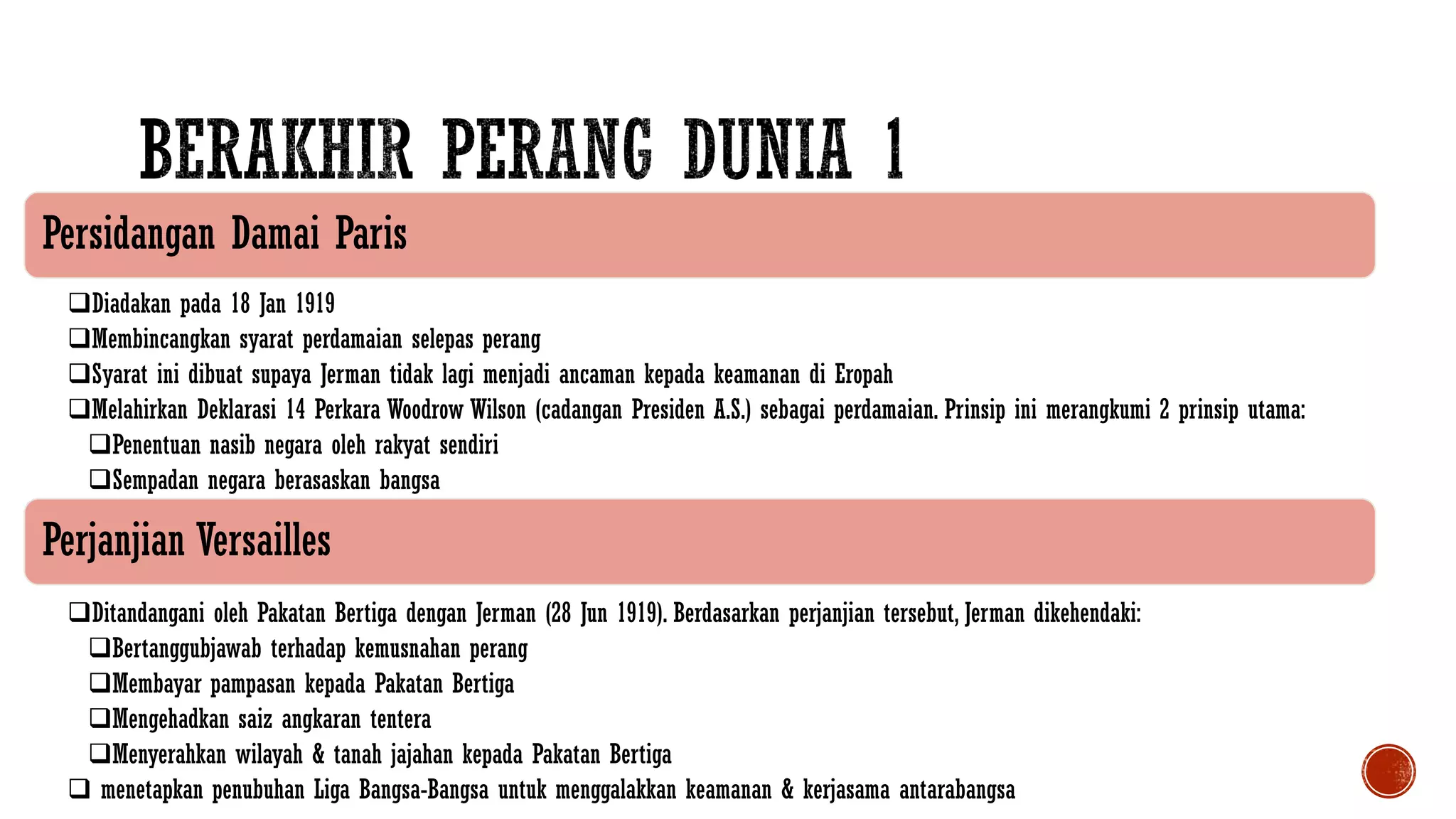 BERAKHIR PERANG DUNIA 1

Persidangan Damai Paris

❑Diadakan pada 18 Jan 1919
❑Membincangkan syarat perdamaian selepas perang
❑Syarat ini dibuat supaya Jerman tidak lagi menjadi ancaman kepada keamanan di Eropah
❑Melahirkan Deklarasi 14 Perkara Woodrow Wilson (cadangan Presiden A.S.) sebagai perdamaian. Prinsip ini merangkumi 2 prinsip utama:
❑Penentuan nasib negara oleh rakyat sendiri
❑Sempadan negara berasaskan bangsa

Perjanjian Versailles

❑Ditandangani oleh Pakatan Bertiga dengan Jerman (28 Jun 1919). Berdasarkan perjanjian tersebut, Jerman dikehendaki:
❑Bertanggubjawab terhadap kemusnahan perang
❑Membayar pampasan kepada Pakatan Bertiga
❑Mengehadkan saiz angkaran tentera
❑Menyerahkan wilayah & tanah jajahan kepada Pakatan Bertiga
❑ menetapkan penubuhan Liga Bangsa-Bangsa untuk menggalakkan keamanan & kerjasama antarabangsa